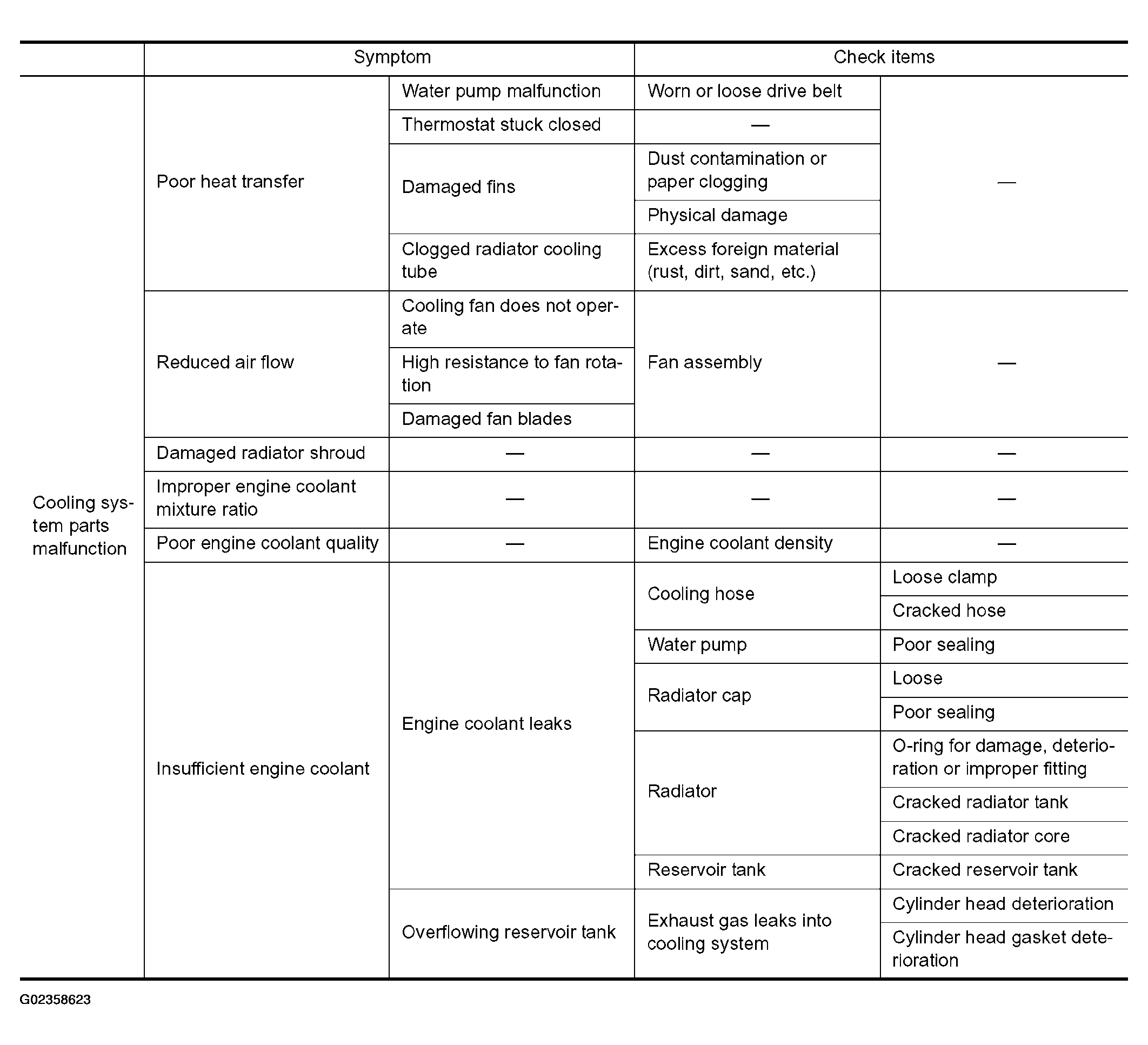 | | Symptom | | Check items | |
|---|---|---|---|---|
| Cooling system parts malfunction | Poor heat transfer | Water pump malfunction | Worn or loose drive belt | — |
| | | Thermostat stuck closed | — | |
| | | Damaged fins | Dust contamination or paper clogging | |
| | | | Physical damage | |
| | | Clogged radiator cooling tube | Excess foreign material (rust, dirt, sand, etc.) | |
| | Reduced air flow | Cooling fan does not operate | Fan assembly | — |
| | | High resistance to fan rotation | | |
| | | Damaged fan blades | | |
| | Damaged radiator shroud | — | — | — |
| | Improper engine coolant mixture ratio | — | — | — |
| | Poor engine coolant quality | — | Engine coolant density | — |
| | Insufficient engine coolant | Engine coolant leaks | Cooling hose | Loose clamp |
| | | | | Cracked hose |
| | | | Water pump | Poor sealing |
| | | | Radiator cap | Loose |
| | | | | Poor sealing |
| | | | Radiator | O-ring for damage, deterioration or improper fitting |
| | | | | Cracked radiator tank |
| | | | | Cracked radiator core |
| | | | Reservoir tank | Cracked reservoir tank |
| | | Overflowing reservoir tank | Exhaust gas leaks into cooling system | Cylinder head deterioration |
| | | | | Cylinder head gasket deterioration |

G02358623